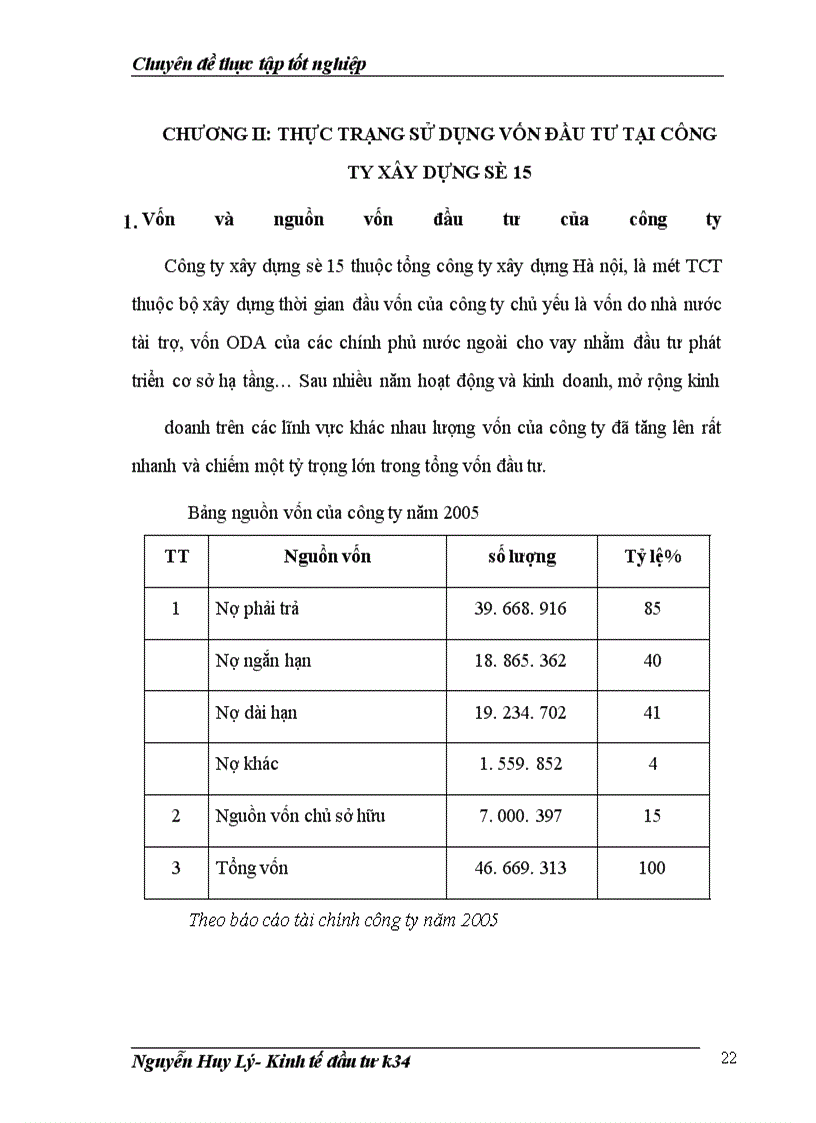 Chuyên đề thực tập tốt nghiệp

CHƯƠNG II: THỰC TRẠNG SỬ DỤNG VỐN ĐẦU TƯ TẠI CÔNG TY XÂY DỰNG SÈ 15

1. Vốn và nguồn vốn đầu tư của công ty

Công ty xây dựng sè 15 thuộc tổng công ty xây dựng Hà nội, là mét TCT thuộc bộ xây dựng thời gian đầu vốn của công ty chủ yếu là vốn do nhà nước tài trợ, vốn ODA của các chính phủ nước ngoài cho vay nhằm đầu tư phát triển cơ sở hạ tầng… Sau nhiều năm hoạt động và kinh doanh, mở rộng kinh

doanh trên các lĩnh vực khác nhau lượng vốn của công ty đã tăng lên rất nhanh và chiếm một tỷ trọng lớn trong tổng vốn đầu tư.

Bảng nguồn vốn của công ty năm 2005

| TT | Nguồn vốn | số lượng | Tỷ lệ% |
|---|---|---|---|
| 1 | Nợ phải trả | 39. 668. 916 | 85 |
| | Nợ ngắn hạn | 18. 865. 362 | 40 |
| | Nợ dài hạn | 19. 234. 702 | 41 |
| | Nợ khác | 1. 559. 852 | 4 |
| 2 | Nguồn vốn chủ sở hữu | 7. 000. 397 | 15 |
| 3 | Tổng vốn | 46. 669. 313 | 100 |

Theo báo cáo tài chính công ty năm 2005

Nguyễn Huy Lý- Kinh tế đầu tư k34

22